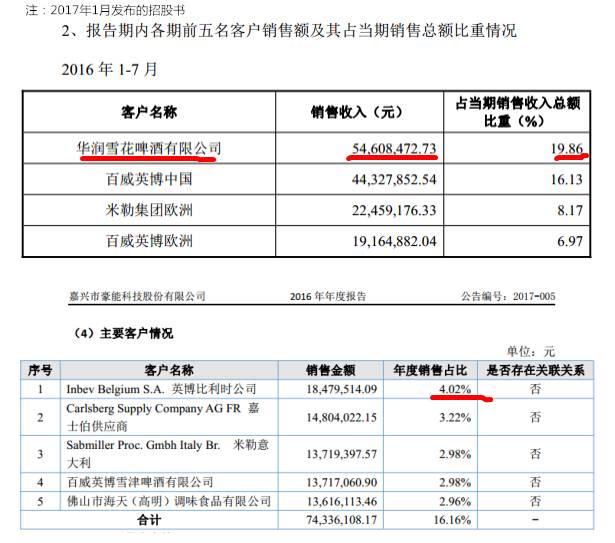 注：2017年1月发布的招股书

2、报告期内各期前五名客户销售额及其占当期销售总额比重情况

2016 年 1-7 月

| 客户名称 | 销售收入（元） | 占当期销售收入总额比重（%） |
|---|---|---|
| 华润雪花啤酒有限公司 | 54,608,472.73 | 19.86 |
| 百威英博中国 | 44,327,852.54 | 16.13 |
| 米勒集团欧洲 | 22,459,176.33 | 8.17 |
| 百威英博欧洲 | 19,164,882.04 | 6.97 |

嘉兴市豪能科技股份有限公司　　2016 年年度报告　　公告编号：2017-005

（4）主要客户情况

单位：元

| 序号 | 客户名称 | 销售金额 | 年度销售占比 | 是否存在关联关系 |
|---|---|---|---|---|
| 1 | Inbev Belgium S.A. 英博比利时公司 | 18,479,514.09 | 4.02% | 否 |
| 2 | Carlsberg Supply Company AG FR 嘉士伯供应商 | 14,804,022.15 | 3.22% | 否 |
| 3 | Sabmiller Proc. Gmbh Italy Br. 米勒意大利 | 13,719,397.57 | 2.98% | 否 |
| 4 | 百威英博雪津啤酒有限公司 | 13,717,060.90 | 2.98% | 否 |
| 5 | 佛山市海天（高明）调味食品有限公司 | 13,616,113.46 | 2.96% | 否 |
| 合计 | | 74,336,108.17 | 16.16% | - |